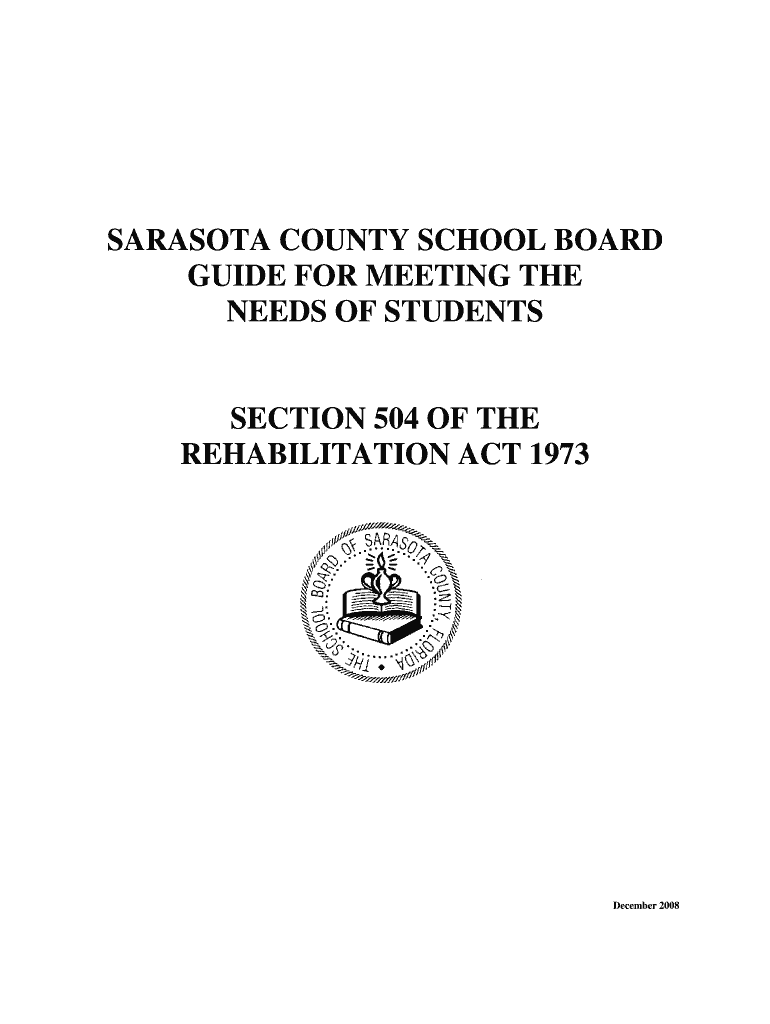 SARASOTA COUNTY SCHOOL BOARD GUIDE FOR MEETING THE NEEDS OF STUDENTS

SECTION 504 OF THE REHABILITATION ACT 1973

THE SCHOOL BOARD OF SARASOTA COUNTY, FLORIDA

December 2008